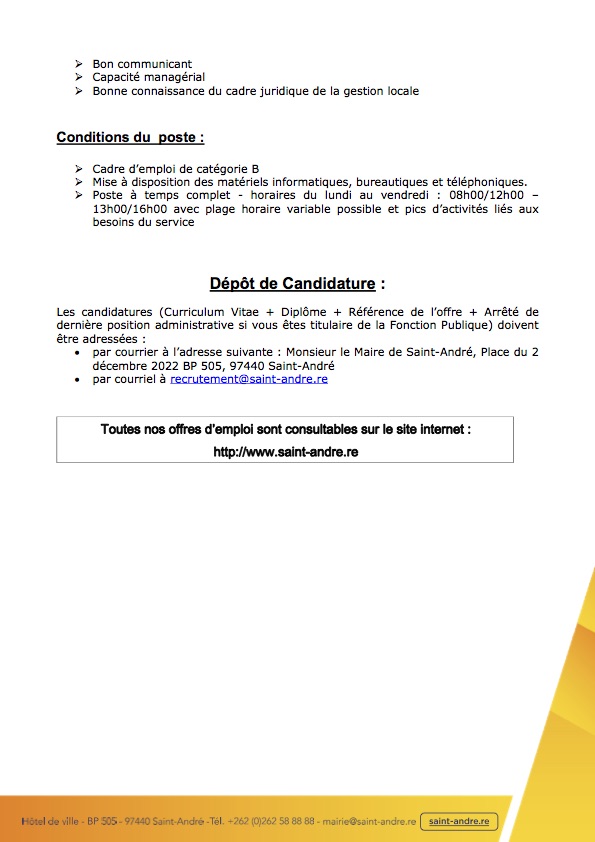 ➢ Bon communicant
➢ Capacité managérial
➢ Bonne connaissance du cadre juridique de la gestion locale

Conditions du poste :

➢ Cadre d'emploi de catégorie B
➢ Mise à disposition des matériels informatiques, bureautiques et téléphoniques.
➢ Poste à temps complet - horaires du lundi au vendredi : 08h00/12h00 – 13h00/16h00 avec plage horaire variable possible et pics d'activités liés aux besoins du service

Dépôt de Candidature :

Les candidatures (Curriculum Vitae + Diplôme + Référence de l'offre + Arrêté de dernière position administrative si vous êtes titulaire de la Fonction Publique) doivent être adressées :
• par courrier à l'adresse suivante : Monsieur le Maire de Saint-André, Place du 2 décembre 2022 BP 505, 97440 Saint-André
• par courriel à recrutement@saint-andre.re

Toutes nos offres d'emploi sont consultables sur le site internet :
http://www.saint-andre.re

Hôtel de ville - BP 505 - 97440 Saint-André -Tél. +262 (0)262 58 88 88 - mairie@saint-andre.re saint-andre.re